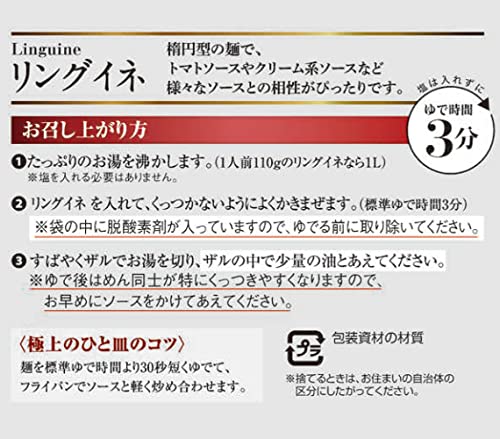 Linguine
リングイネ

楕円型の麺で、
トマトソースやクリーム系ソースなど
様々なソースとの相性がぴったりです。

塩は入れずに
ゆで時間
3分

お召し上がり方

❶たっぷりのお湯を沸かします。(1人前110gのリングイネなら1L)
※塩を入れる必要はありません。

❷リングイネ を入れて、くっつかないようによくかきまぜます。(標準ゆで時間3分)
※袋の中に脱酸素剤が入っていますので、ゆでる前に取り除いてください。

❸すばやくザルでお湯を切り、ザルの中で少量の油とあえてください。
※ゆで後はめん同士が特にくっつきやすくなりますので、
お早めにソースをかけてあえてください。

〈極上のひと皿のコツ〉
麺を標準ゆで時間より30秒短くゆでて、
フライパンでソースと軽く炒め合わせます。

プラ
包装資材の材質
※捨てるときは、お住まいの自治体の
区分にしたがってください。